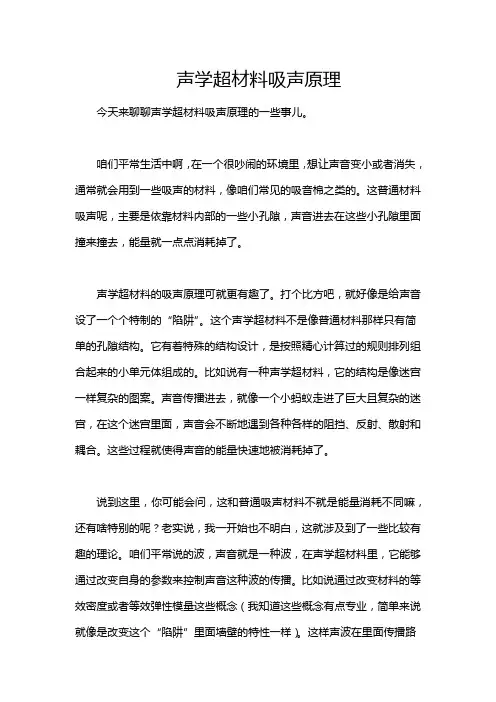 声学超材料吸声原理

今天来聊聊声学超材料吸声原理的一些事儿。

咱们平常生活中啊，在一个很吵闹的环境里，想让声音变小或者消失，通常就会用到一些吸声的材料，像咱们常见的吸音棉之类的。这普通材料吸声呢，主要是依靠材料内部的一些小孔隙，声音进去在这些小孔隙里面撞来撞去，能量就一点点消耗掉了。

声学超材料的吸声原理可就更有趣了。打个比方吧，就好像是给声音设了一个个特制的“陷阱”。这个声学超材料不是像普通材料那样只有简单的孔隙结构。它有着特殊的结构设计，是按照精心计算过的规则排列组合起来的小单元体组成的。比如说有一种声学超材料，它的结构是像迷宫一样复杂的图案。声音传播进去，就像一个小蚂蚁走进了巨大且复杂的迷宫，在这个迷宫里面，声音会不断地遇到各种各样的阻挡、反射、散射和耦合。这些过程就使得声音的能量快速地被消耗掉了。

说到这里，你可能会问，这和普通吸声材料不就是能量消耗不同嘛，还有啥特别的呢？老实说，我一开始也不明白，这就涉及到了一些比较有趣的理论。咱们平常说的波，声音就是一种波，在声学超材料里，它能够通过改变自身的参数来控制声音这种波的传播。比如说通过改变材料的等效密度或者等效弹性模量这些概念（我知道这些概念有点专业，简单来说就像是改变这个“陷阱”里面墙壁的特性一样）。这样声波在里面传播路